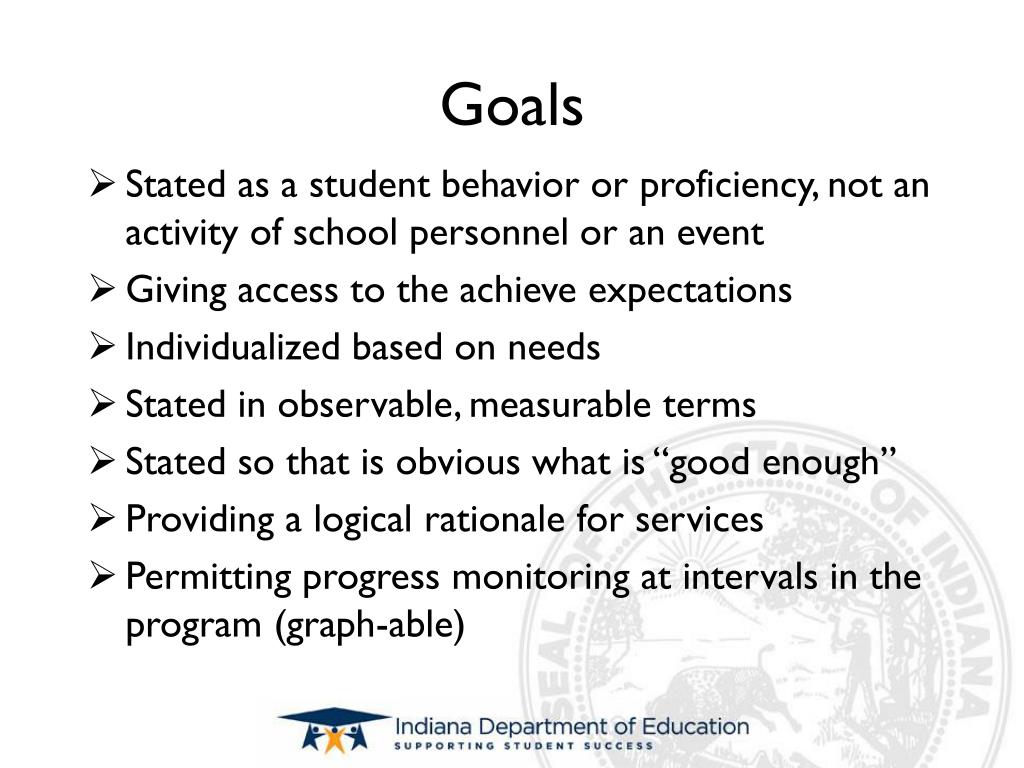 Goals

➢ Stated as a student behavior or proficiency, not an activity of school personnel or an event
➢ Giving access to the achieve expectations
➢ Individualized based on needs
➢ Stated in observable, measurable terms
➢ Stated so that is obvious what is "good enough"
➢ Providing a logical rationale for services
➢ Permitting progress monitoring at intervals in the program (graph-able)

SEAL OF THE STATE OF INDIANA

Indiana Department of Education
SUPPORTING STUDENT SUCCESS